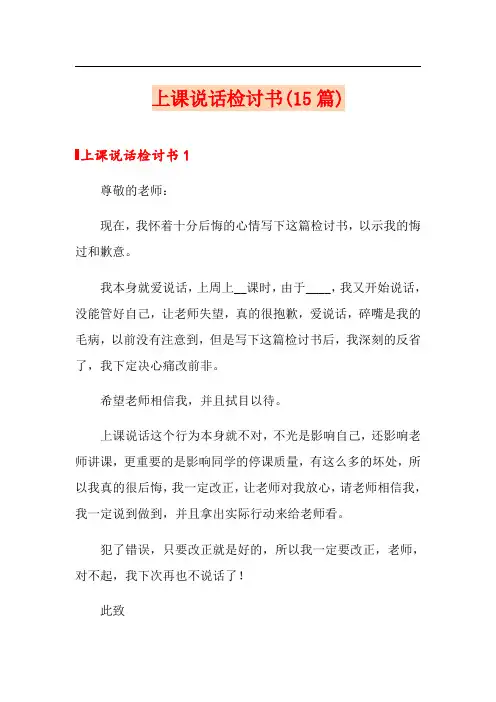 上课说话检讨书(15篇)

上课说话检讨书1

尊敬的老师：

现在，我怀着十分后悔的心情写下这篇检讨书，以示我的悔过和歉意。

我本身就爱说话，上周上__课时，由于____，我又开始说话，没能管好自己，让老师失望，真的很抱歉，爱说话，碎嘴是我的毛病，以前没有注意到，但是写下这篇检讨书后，我深刻的反省了，我下定决心痛改前非。

希望老师相信我，并且拭目以待。

上课说话这个行为本身就不对，不光是影响自己，还影响老师讲课，更重要的是影响同学的停课质量，有这么多的坏处，所以我真的很后悔，我一定改正，让老师对我放心，请老师相信我，我一定说到做到，并且拿出实际行动来给老师看。

犯了错误，只要改正就是好的，所以我一定要改正，老师，对不起，我下次再也不说话了！

此致